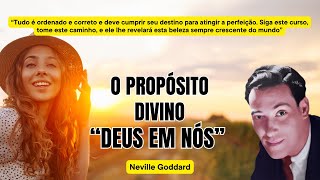 "Tudo é ordenado e correto e deve cumprir seu destino para atingir a perfeição. Siga este curso, tome este caminho, e ele lhe revelará esta beleza sempre crescente do mundo"

O PROPÓSITO DIVINO "DEUS EM NÓS"

Neville Goddard